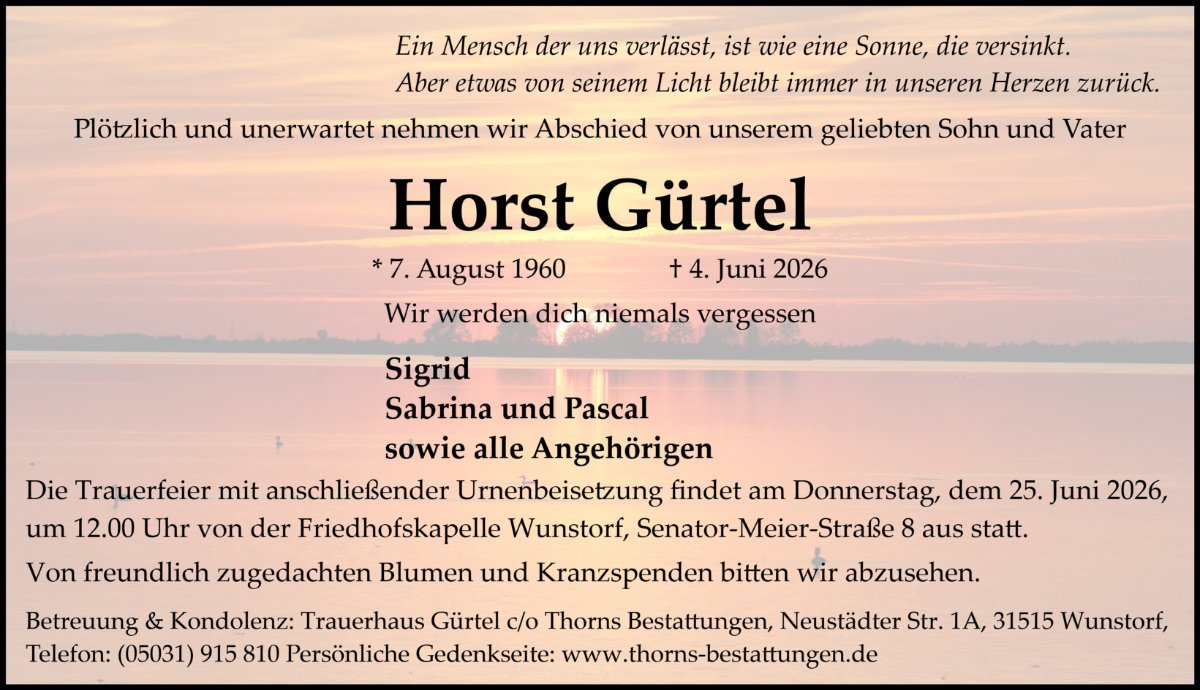 Ein Mensch der uns verlässt, ist wie eine Sonne, die versinkt.
Aber etwas von seinem Licht bleibt immer in unseren Herzen zurück.

Plötzlich und unerwartet nehmen wir Abschied von unserem geliebten Sohn und Vater

Horst Gürtel

* 7. August 1960 † 4. Juni 2026

Wir werden dich niemals vergessen

Sigrid
Sabrina und Pascal
sowie alle Angehörigen

Die Trauerfeier mit anschließender Urnenbeisetzung findet am Donnerstag, dem 25. Juni 2026, um 12.00 Uhr von der Friedhofskapelle Wunstorf, Senator-Meier-Straße 8 aus statt.

Von freundlich zugedachten Blumen und Kranzspenden bitten wir abzusehen.

Betreuung & Kondolenz: Trauerhaus Gürtel c/o Thorns Bestattungen, Neustädter Str. 1A, 31515 Wunstorf, Telefon: (05031) 915 810 Persönliche Gedenkseite: www.thorns-bestattungen.de